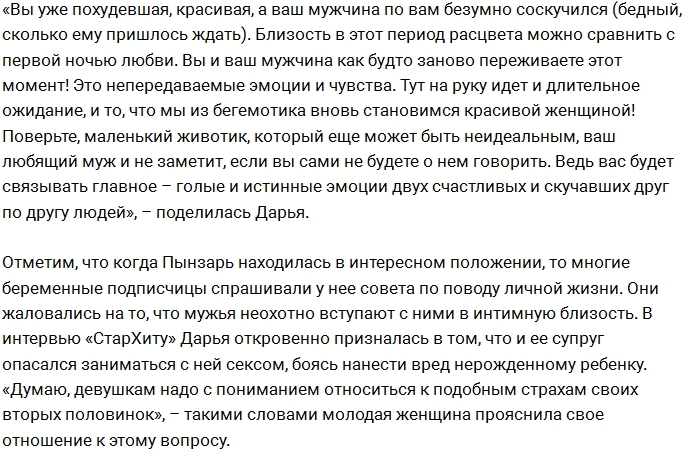 «Вы уже похудевшая, красивая, а ваш мужчина по вам безумно соскучился (бедный, сколько ему пришлось ждать). Близость в этот период расцвета можно сравнить с первой ночью любви. Вы и ваш мужчина как будто заново переживаете этот момент! Это непередаваемые эмоции и чувства. Тут на руку идет и длительное ожидание, и то, что мы из бегемотика вновь становимся красивой женщиной! Поверьте, маленький животик, который еще может быть неидеальным, ваш любящий муж и не заметит, если вы сами не будете о нем говорить. Ведь вас будет связывать главное – голые и истинные эмоции двух счастливых и скучавших друг по другу людей», – поделилась Дарья.

Отметим, что когда Пынзарь находилась в интересном положении, то многие беременные подписчицы спрашивали у нее совета по поводу личной жизни. Они жаловались на то, что мужья неохотно вступают с ними в интимную близость. В интервью «СтарХиту» Дарья откровенно призналась в том, что и ее супруг опасался заниматься с ней сексом, боясь нанести вред нерожденному ребенку. «Думаю, девушкам надо с пониманием относиться к подобным страхам своих вторых половинок», – такими словами молодая женщина прояснила свое отношение к этому вопросу.